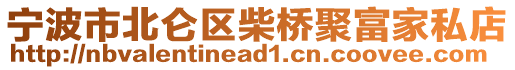 宁波市北仑区柴桥聚富家私店
http://nbvalentinead1.cn.coovee.com